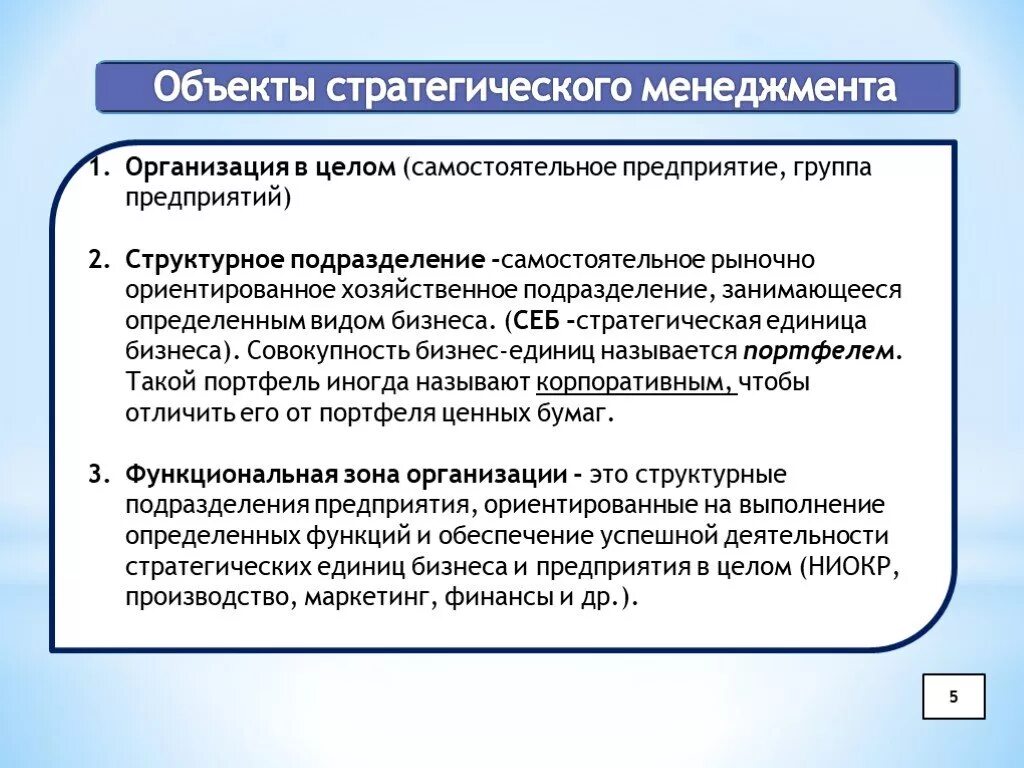 Объекты стратегического менеджмента

1. Организация в целом (самостоятельное предприятие, группа предприятий)

2. Структурное подразделение -самостоятельное рыночно ориентированное хозяйственное подразделение, занимающееся определенным видом бизнеса. (СЕБ -стратегическая единица бизнеса). Совокупность бизнес-единиц называется портфелем. Такой портфель иногда называют корпоративным, чтобы отличить его от портфеля ценных бумаг.

3. Функциональная зона организации - это структурные подразделения предприятия, ориентированные на выполнение определенных функций и обеспечение успешной деятельности стратегических единиц бизнеса и предприятия в целом (НИОКР, производство, маркетинг, финансы и др.).

5